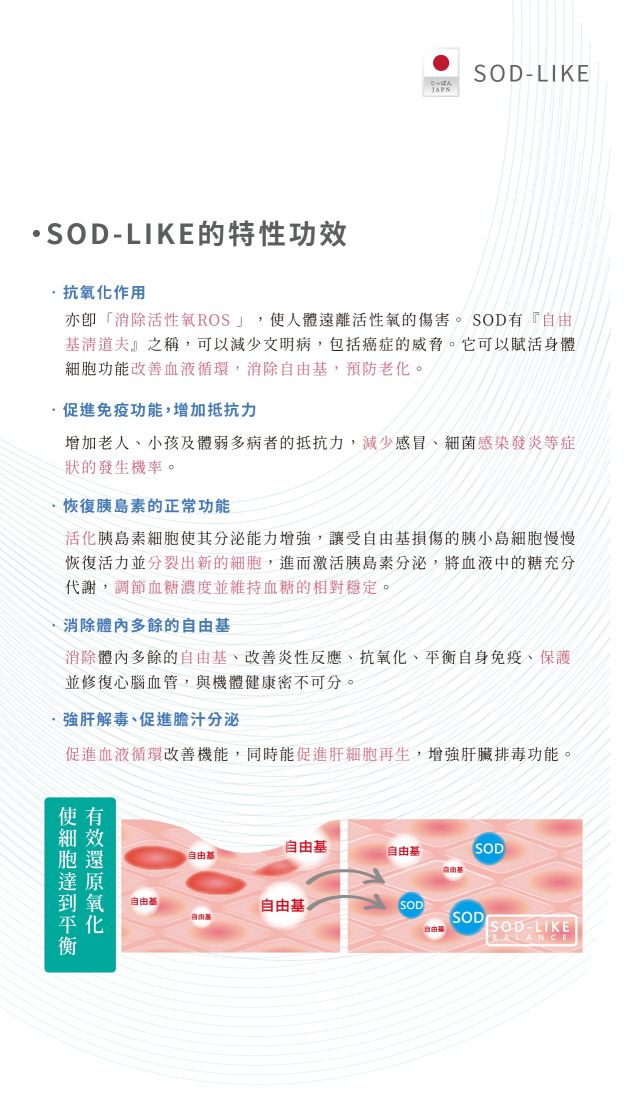 にっぽん JAPN

SOD-LIKE

• SOD-LIKE的特性功效

· 抗氧化作用

亦即「消除活性氧ROS」，使人體遠離活性氧的傷害。SOD有『自由基清道夫』之稱，可以減少文明病，包括癌症的威脅。它可以賦活身體細胞功能改善血液循環，消除自由基，預防老化。

· 促進免疫功能，增加抵抗力

增加老人、小孩及體弱多病者的抵抗力，減少感冒、細菌感染發炎等症狀的發生機率。

· 恢復胰島素的正常功能

活化胰島素細胞使其分泌能力增強，讓受自由基損傷的胰小島細胞慢慢恢復活力並分裂出新的細胞，進而激活胰島素分泌，將血液中的糖充分代謝，調節血糖濃度並維持血糖的相對穩定。

· 消除體內多餘的自由基

消除體內多餘的自由基、改善炎性反應、抗氧化、平衡自身免疫、保護並修復心腦血管，與機體健康密不可分。

· 強肝解毒、促進膽汁分泌

促進血液循環改善機能，同時能促進肝細胞再生，增強肝臟排毒功能。

有效還原氧化
使細胞達到平衡

自由基
自由基
自由基
自由基
自由基

自由基
SOD
自由基
SOD
SOD
自由基

SOD-LIKE
BALANCE